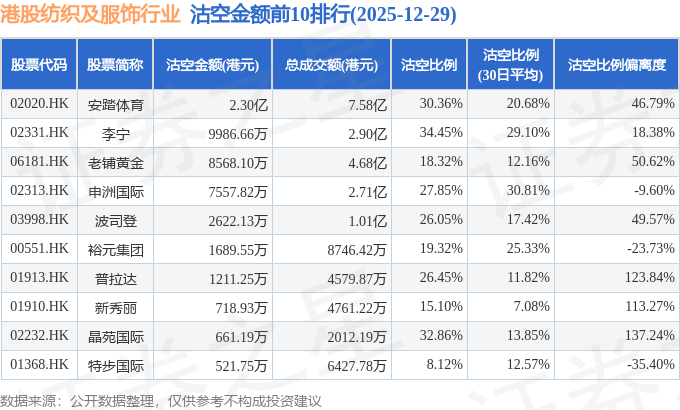 港股纺织及服饰行业 沽空金额前10排行(2025-12-29)

| 股票代码 | 股票简称 | 沽空金额(港元) | 总成交额(港元) | 沽空比例 | 沽空比例(30日平均) | 沽空比例偏离度 |
|---|---|---|---|---|---|---|
| 02020.HK | 安踏体育 | 2.30亿 | 7.58亿 | 30.36% | 20.68% | 46.79% |
| 02331.HK | 李宁 | 9986.66万 | 2.90亿 | 34.45% | 29.10% | 18.38% |
| 06181.HK | 老铺黄金 | 8568.10万 | 4.68亿 | 18.32% | 12.16% | 50.62% |
| 02313.HK | 申洲国际 | 7557.82万 | 2.71亿 | 27.85% | 30.81% | -9.60% |
| 03998.HK | 波司登 | 2622.13万 | 1.01亿 | 26.05% | 17.42% | 49.57% |
| 00551.HK | 裕元集团 | 1689.55万 | 8746.42万 | 19.32% | 25.33% | -23.73% |
| 01913.HK | 普拉达 | 1211.25万 | 4579.87万 | 26.45% | 11.82% | 123.84% |
| 01910.HK | 新秀丽 | 718.93万 | 4761.22万 | 15.10% | 7.08% | 113.27% |
| 02232.HK | 晶苑国际 | 661.19万 | 2012.19万 | 32.86% | 13.85% | 137.24% |
| 01368.HK | 特步国际 | 521.75万 | 6427.78万 | 8.12% | 12.57% | -35.40% |

数据来源：公开数据整理，仅供参考不构成投资建议